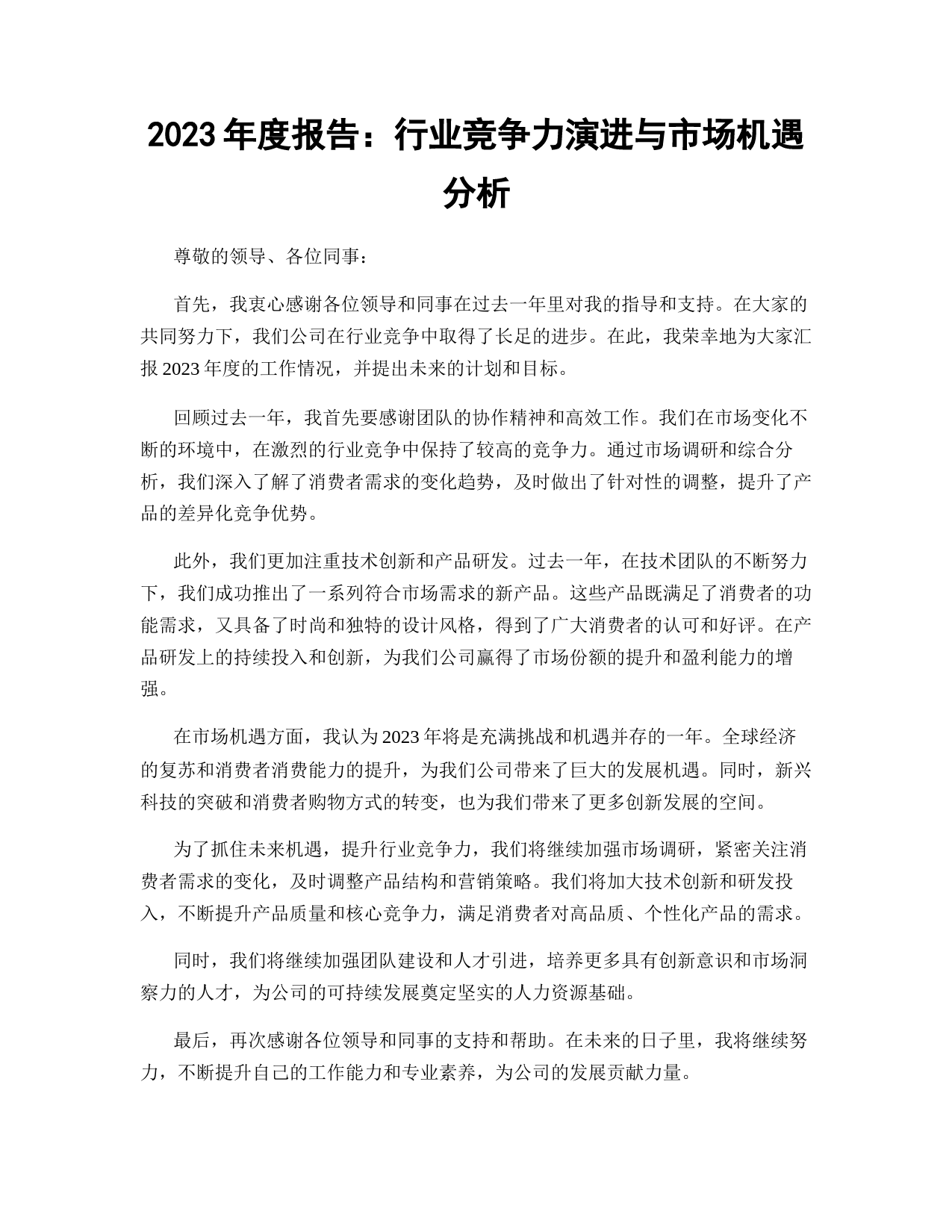 2023 年度报告：行业竞争力演进与市场机遇分析

尊敬的领导、各位同事：

首先，我衷心感谢各位领导和同事在过去一年里对我的指导和支持。在大家的共同努力下，我们公司在行业竞争中取得了长足的进步。在此，我荣幸地为大家汇报 2023 年度的工作情况，并提出未来的计划和目标。

回顾过去一年，我首先要感谢团队的协作精神和高效工作。我们在市场变化不断的环境中，在激烈的行业竞争中保持了较高的竞争力。通过市场调研和综合分析，我们深入了解了消费者需求的变化趋势，及时做出了针对性的调整，提升了产品的差异化竞争优势。

此外，我们更加注重技术创新和产品研发。过去一年，在技术团队的不断努力下，我们成功推出了一系列符合市场需求的新产品。这些产品既满足了消费者的功能需求，又具备了时尚和独特的设计风格，得到了广大消费者的认可和好评。在产品研发上的持续投入和创新，为我们公司赢得了市场份额的提升和盈利能力的增强。

在市场机遇方面，我认为 2023 年将是充满挑战和机遇并存的一年。全球经济的复苏和消费者消费能力的提升，为我们公司带来了巨大的发展机遇。同时，新兴科技的突破和消费者购物方式的转变，也为我们带来了更多创新发展的空间。

为了抓住未来机遇，提升行业竞争力，我们将继续加强市场调研，紧密关注消费者需求的变化，及时调整产品结构和营销策略。我们将加大技术创新和研发投入，不断提升产品质量和核心竞争力，满足消费者对高品质、个性化产品的需求。

同时，我们将继续加强团队建设和人才引进，培养更多具有创新意识和市场洞察力的人才，为公司的可持续发展奠定坚实的人力资源基础。

最后，再次感谢各位领导和同事的支持和帮助。在未来的日子里，我将继续努力，不断提升自己的工作能力和专业素养，为公司的发展贡献力量。